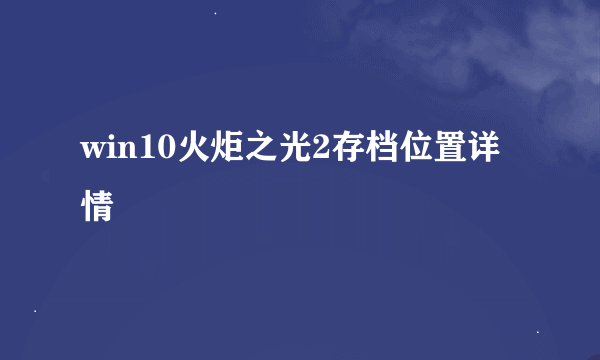 win10火炬之光2存档位置详情